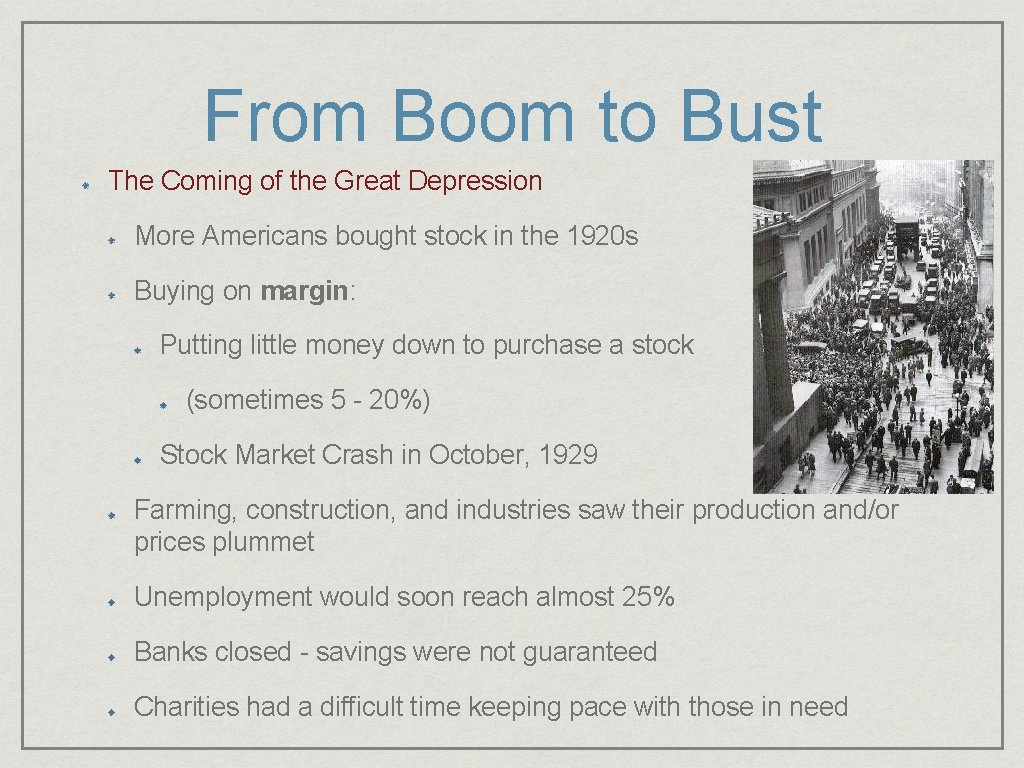 From Boom to Bust

The Coming of the Great Depression

More Americans bought stock in the 1920s

Buying on margin:

Putting little money down to purchase a stock

(sometimes 5 - 20%)

Stock Market Crash in October, 1929

Farming, construction, and industries saw their production and/or prices plummet

Unemployment would soon reach almost 25%

Banks closed - savings were not guaranteed

Charities had a difficult time keeping pace with those in need